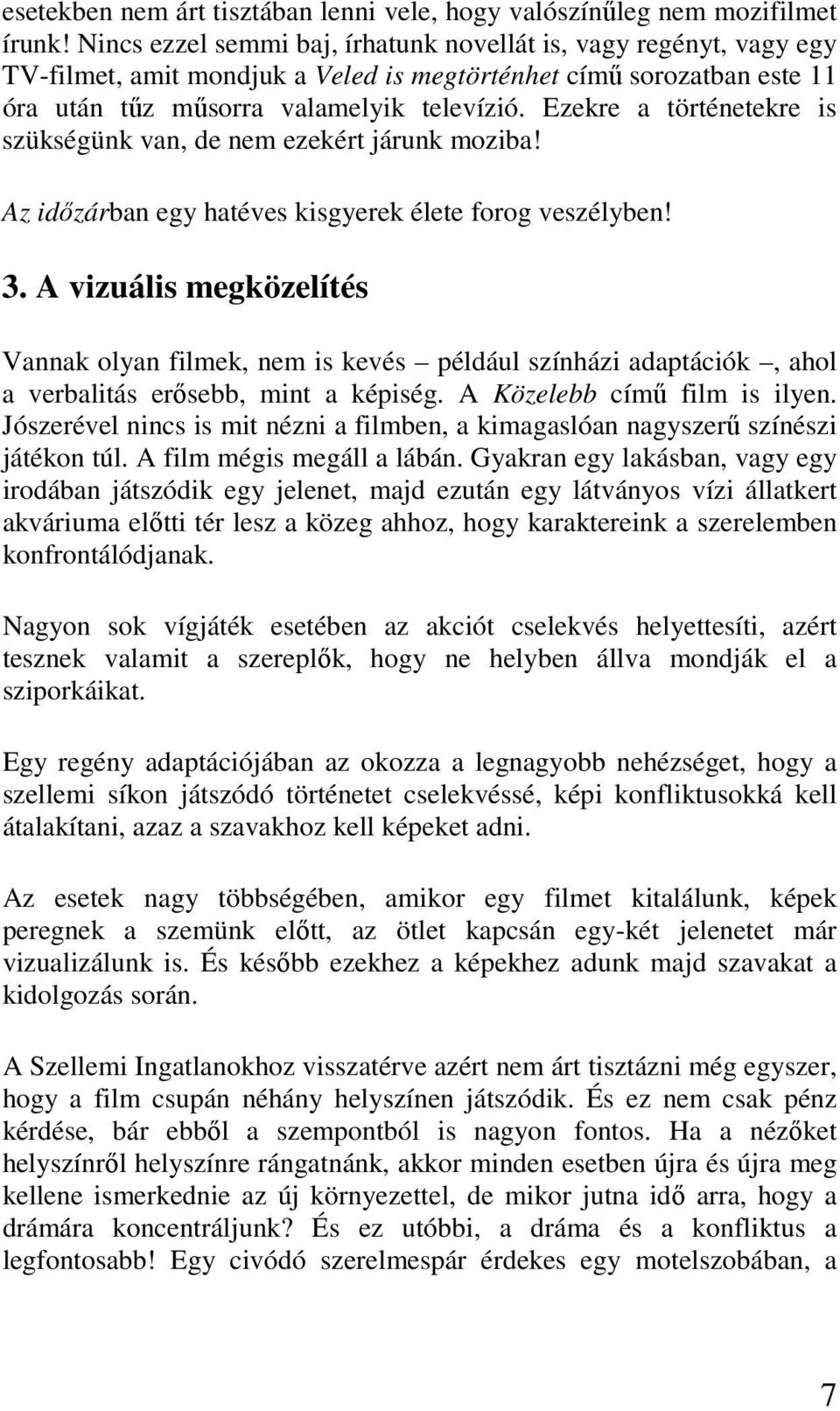 esetekben nem árt tisztában lenni vele, hogy valószínűleg nem mozifilmet írunk! Nincs ezzel semmi baj, írhatunk novellát is, vagy regényt, vagy egy TV-filmet, amit mondjuk a Veled is megtörténhet című sorozatban este 11 óra után tűz műsorra valamelyik televízió. Ezekre a történetekre is szükségünk van, de nem ezekért járunk moziba!

Az időzárban egy hatéves kisgyerek élete forog veszélyben!

3. A vizuális megközelítés

Vannak olyan filmek, nem is kevés – például színházi adaptációk –, ahol a verbalitás erősebb, mint a képiség. A Közelebb című film is ilyen. Jószerével nincs is mit nézni a filmben, a kimagaslóan nagyszerű színészi játékon túl. A film mégis megáll a lábán. Gyakran egy lakásban, vagy egy irodában játszódik egy jelenet, majd ezután egy látványos vízi állatkert akváriuma előtti tér lesz a közeg ahhoz, hogy karaktereink a szerelemben konfrontálódjanak.

Nagyon sok vígjáték esetében az akciót cselekvés helyettesíti, azért tesznek valamit a szereplők, hogy ne helyben állva mondják el a sziporkáikat.

Egy regény adaptációjában az okozza a legnagyobb nehézséget, hogy a szellemi síkon játszódó történetet cselekvéssé, képi konfliktusokká kell átalakítani, azaz a szavakhoz kell képeket adni.

Az esetek nagy többségében, amikor egy filmet kitalálunk, képek peregnek a szemünk előtt, az ötlet kapcsán egy-két jelenetet már vizualizálunk is. És később ezekhez a képekhez adunk majd szavakat a kidolgozás során.

A Szellemi Ingatlanokhoz visszatérve azért nem árt tisztázni még egyszer, hogy a film csupán néhány helyszínen játszódik. És ez nem csak pénz kérdése, bár ebből a szempontból is nagyon fontos. Ha a nézőket helyszínről helyszínre rángatnánk, akkor minden esetben újra és újra meg kellene ismerkednie az új környezettel, de mikor jutna idő arra, hogy a drámára koncentráljunk? És ez utóbbi, a dráma és a konfliktus a legfontosabb! Egy civódó szerelmespár érdekes egy motelszobában, a

7